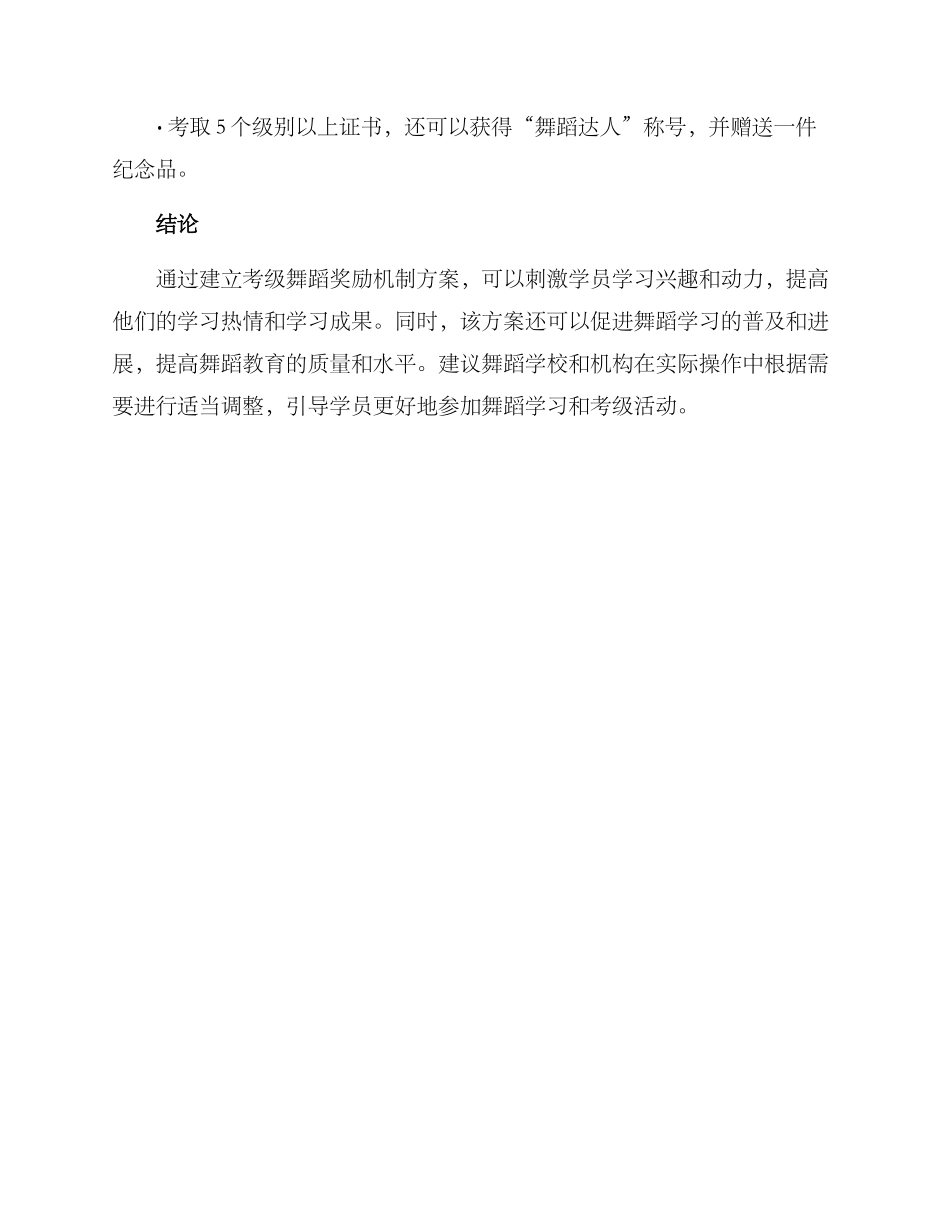 · 考取 5 个级别以上证书，还可以获得“舞蹈达人”称号，并赠送一件纪念品。

结论

通过建立考级舞蹈奖励机制方案，可以刺激学员学习兴趣和动力，提高他们的学习热情和学习成果。同时，该方案还可以促进舞蹈学习的普及和进展，提高舞蹈教育的质量和水平。建议舞蹈学校和机构在实际操作中根据需要进行适当调整，引导学员更好地参加舞蹈学习和考级活动。